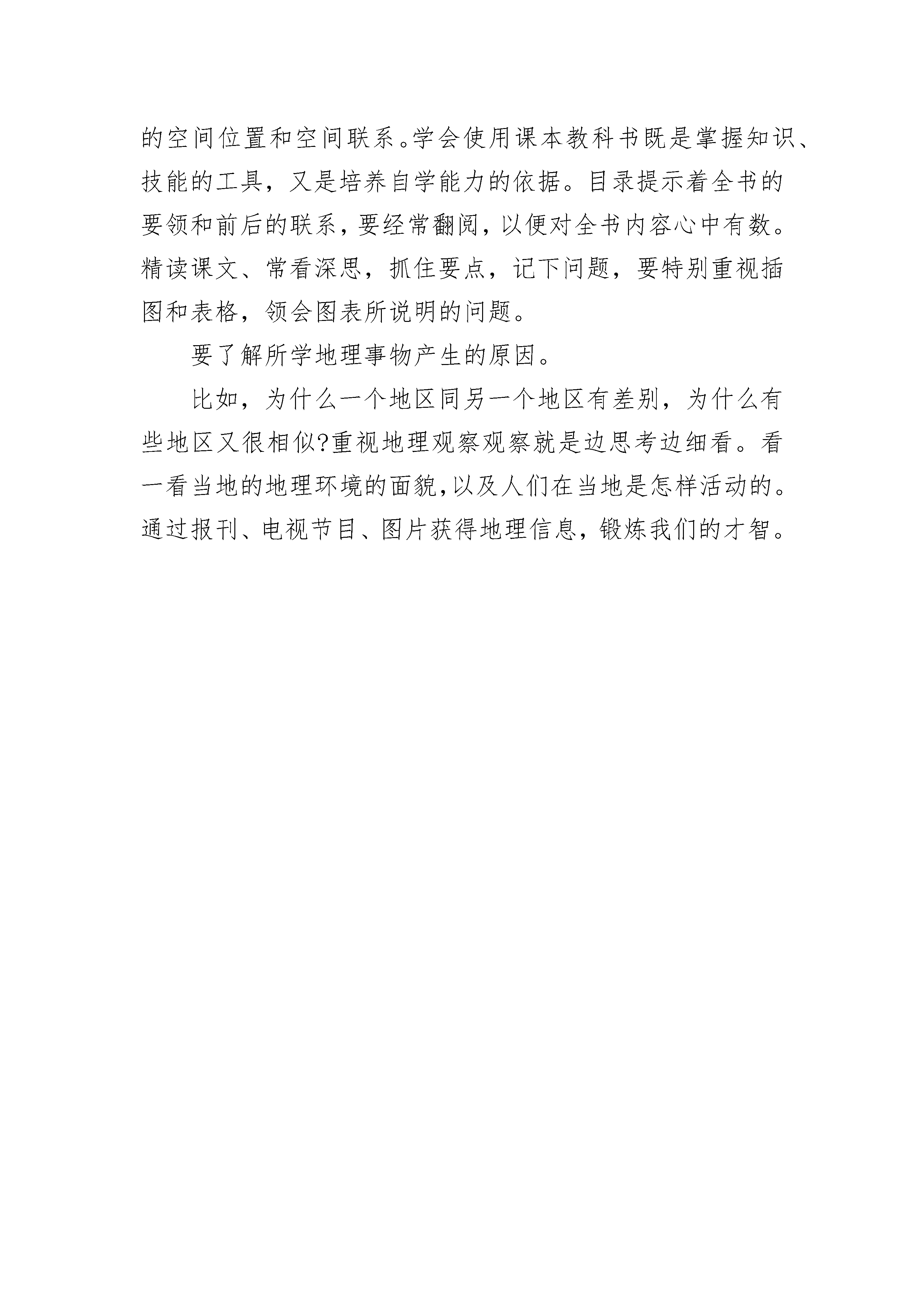 的空间位置和空间联系。学会使用课本教科书既是掌握知识、技能的工具，又是培养自学能力的依据。目录提示着全书的要领和前后的联系，要经常翻阅，以便对全书内容心中有数。精读课文、常看深思，抓住要点，记下问题，要特别重视插图和表格，领会图表所说明的问题。

要了解所学地理事物产生的原因。

比如，为什么一个地区同另一个地区有差别，为什么有些地区又很相似?重视地理观察观察就是边思考边细看。看一看当地的地理环境的面貌，以及人们在当地是怎样活动的。通过报刊、电视节目、图片获得地理信息，锻炼我们的才智。